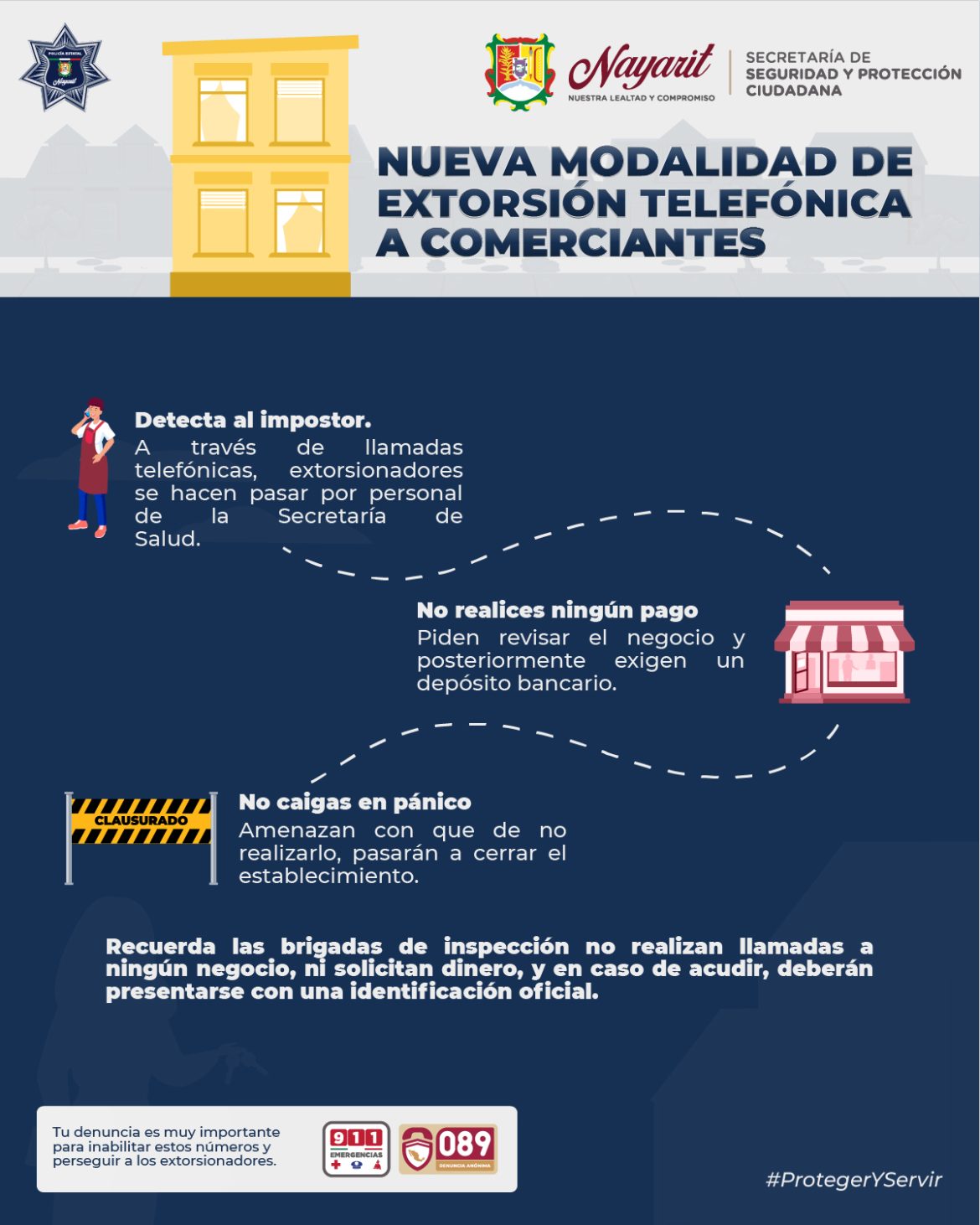 Nayarit
NUESTRA LEALTAD Y COMPROMISO

SECRETARÍA DE
SEGURIDAD Y PROTECCIÓN
CIUDADANA

NUEVA MODALIDAD DE EXTORSIÓN TELEFÓNICA A COMERCIANTES

Detecta al impostor.
A través de llamadas telefónicas, extorsionadores se hacen pasar por personal de la Secretaría de Salud.

No realices ningún pago
Piden revisar el negocio y posteriormente exigen un depósito bancario.

CLAUSURADO

No caigas en pánico
Amenazan con que de no realizarlo, pasarán a cerrar el establecimiento.

Recuerda las brigadas de inspección no realizan llamadas a ningún negocio, ni solicitan dinero, y en caso de acudir, deberán presentarse con una identificación oficial.

Tu denuncia es muy importante para inabilitar estos números y perseguir a los extorsionadores.

911
EMERGENCIAS

089
DENUNCIA ANÓNIMA

#ProtegerYServir